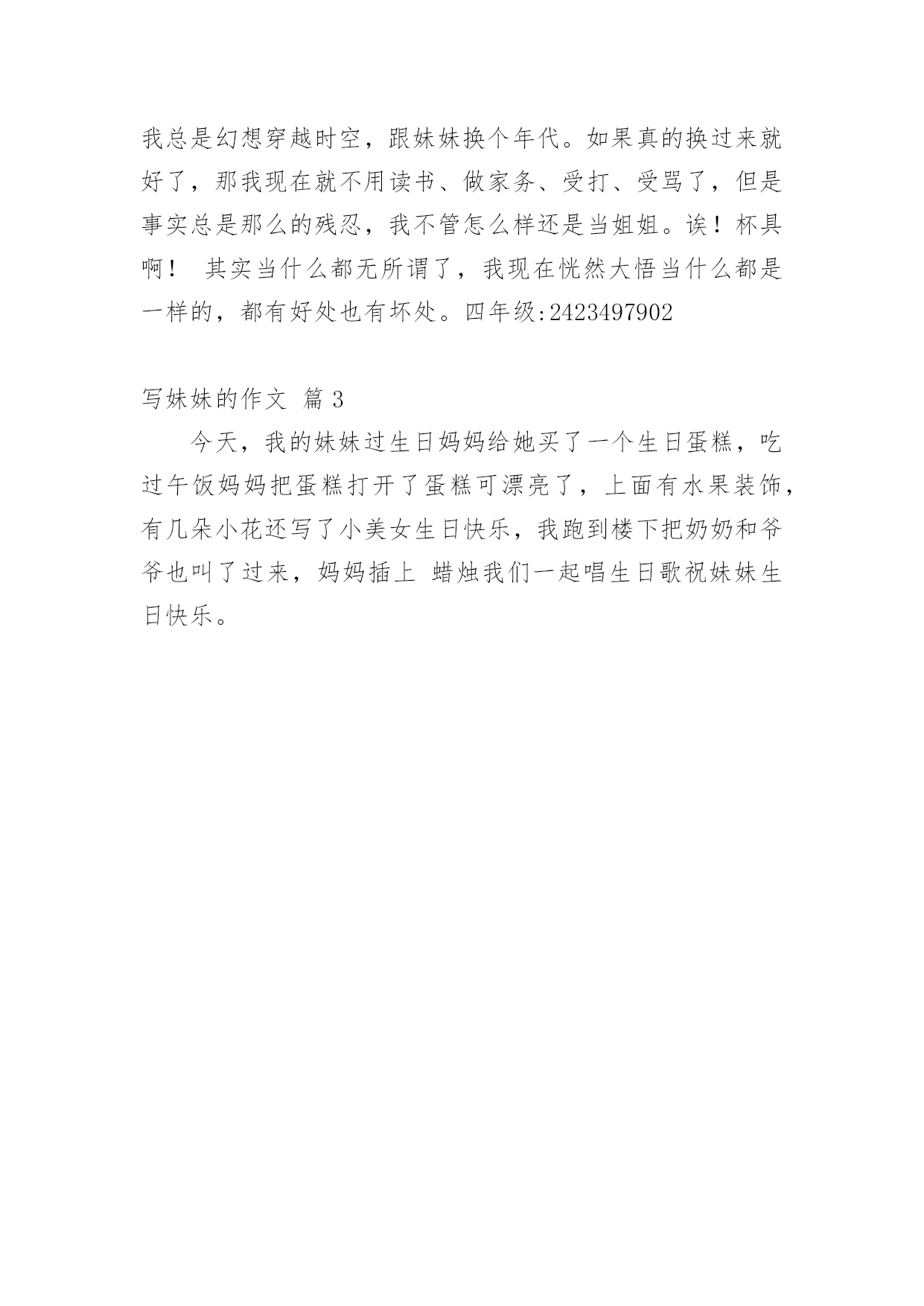 我总是幻想穿越时空，跟妹妹换个年代。如果真的换过来就好了，那我现在就不用读书、做家务、受打、受骂了，但是事实总是那么的残忍，我不管怎么样还是当姐姐。诶！杯具啊！ 其实当什么都无所谓了，我现在恍然大悟当什么都是一样的，都有好处也有坏处。四年级:2423497902

写妹妹的作文 篇 3

今天，我的妹妹过生日妈妈给她买了一个生日蛋糕，吃过午饭妈妈把蛋糕打开了蛋糕可漂亮了，上面有水果装饰，有几朵小花还写了小美女生日快乐，我跑到楼下把奶奶和爷爷也叫了过来，妈妈插上 蜡烛我们一起唱生日歌祝妹妹生日快乐。